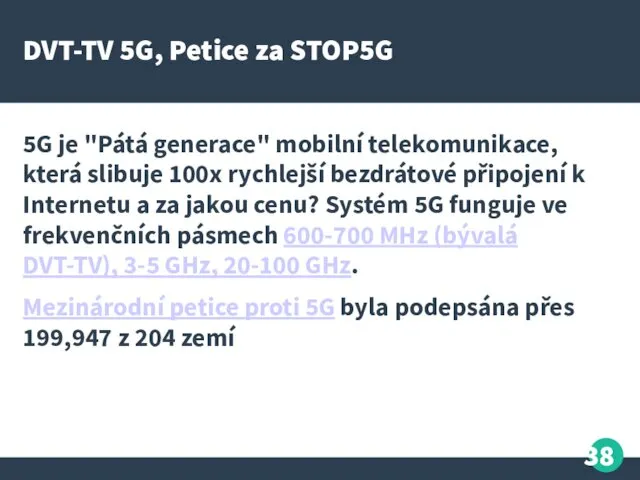 DVT-TV 5G, Petice za STOP5G

5G je "Pátá generace" mobilní telekomunikace, která slibuje 100x rychlejší bezdrátové připojení k Internetu a za jakou cenu? Systém 5G funguje ve frekvenčních pásmech 600-700 MHz (bývalá DVT-TV), 3-5 GHz, 20-100 GHz.

Mezinárodní petice proti 5G byla podepsána přes 199,947 z 204 zemí

38